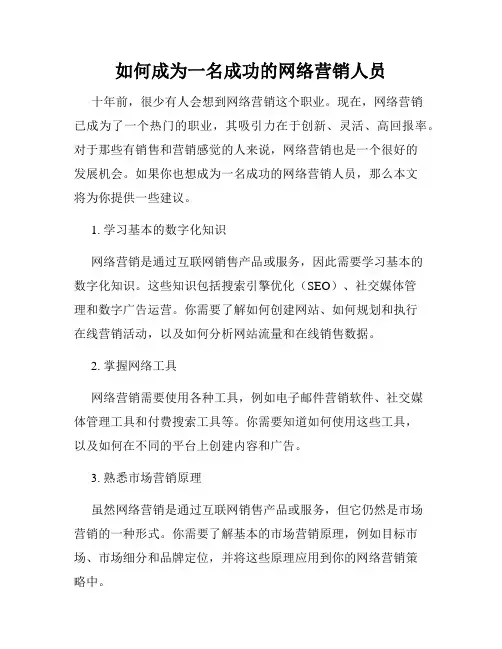 如何成为一名成功的网络营销人员

十年前，很少有人会想到网络营销这个职业。现在，网络营销已成为了一个热门的职业，其吸引力在于创新、灵活、高回报率。对于那些有销售和营销感觉的人来说，网络营销也是一个很好的发展机会。如果你也想成为一名成功的网络营销人员，那么本文将为你提供一些建议。

1. 学习基本的数字化知识

网络营销是通过互联网销售产品或服务，因此需要学习基本的数字化知识。这些知识包括搜索引擎优化（SEO）、社交媒体管理和数字广告运营。你需要了解如何创建网站、如何规划和执行在线营销活动，以及如何分析网站流量和在线销售数据。

2. 掌握网络工具

网络营销需要使用各种工具，例如电子邮件营销软件、社交媒体管理工具和付费搜索工具等。你需要知道如何使用这些工具，以及如何在不同的平台上创建内容和广告。

3. 熟悉市场营销原理

虽然网络营销是通过互联网销售产品或服务，但它仍然是市场营销的一种形式。你需要了解基本的市场营销原理，例如目标市场、市场细分和品牌定位，并将这些原理应用到你的网络营销策略中。